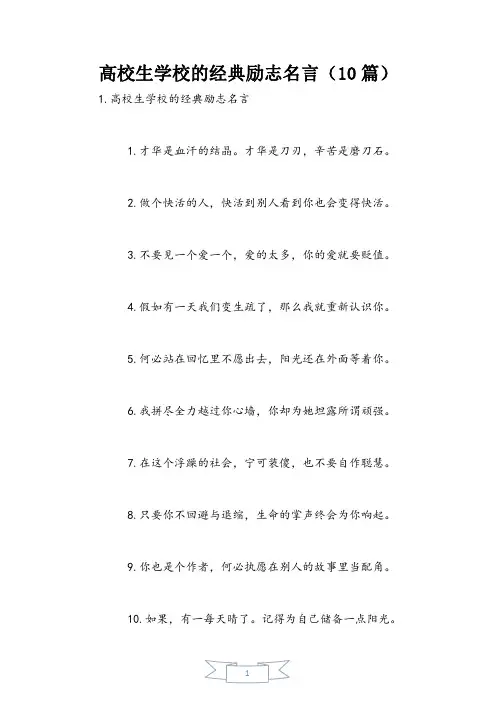 高校生学校的经典励志名言（10篇）

1. 高校生学校的经典励志名言

1. 才华是血汗的结晶。才华是刀刃，辛苦是磨刀石。

2. 做个快活的人，快活到别人看到你也会变得快活。

3. 不要见一个爱一个，爱的太多，你的爱就要贬值。

4. 假如有一天我们变生疏了，那么我就重新认识你。

5. 何必站在回忆里不愿出去，阳光还在外面等着你。

6. 我拼尽全力越过你心墙，你却为她坦露所谓顽强。

7. 在这个浮躁的社会，宁可装傻，也不要自作聪慧。

8. 只要你不回避与退缩，生命的掌声终会为你响起。

9. 你也是个作者，何必执愿在别人的故事里当配角。

10. 如果，有一每天晴了。记得为自己储备一点阳光。

1